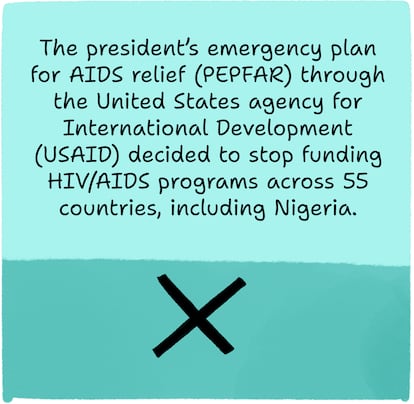 The president's emergency plan for AIDS relief (PEPFAR) through the United States agency for International Development (USAID) decided to stop funding HIV/AIDS programs across 55 countries, including Nigeria.